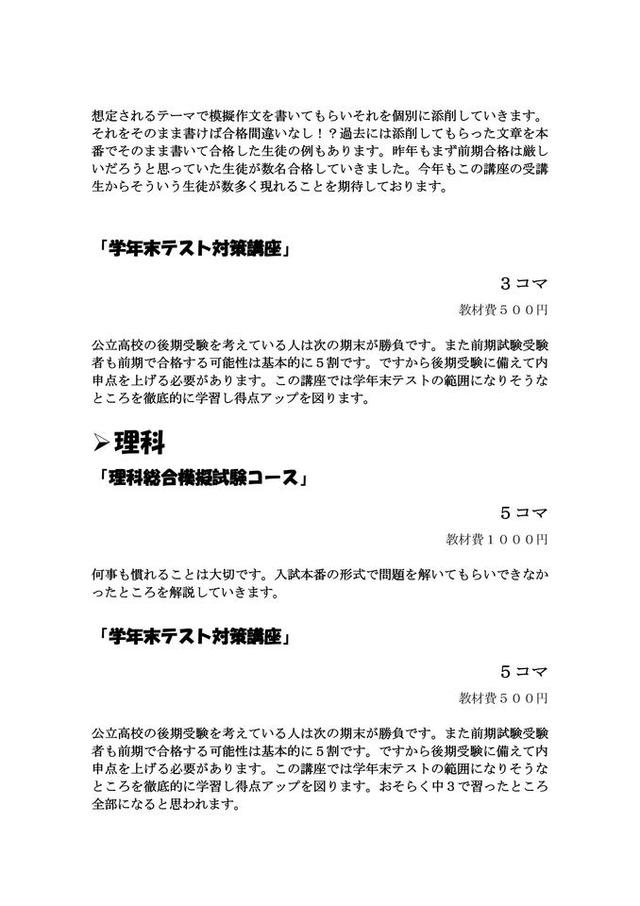 想定されるテーマで模擬作文を書いてもらいそれを個別に添削していきます。それをそのまま書けば合格間違いなし！？過去には添削してもらった文章を本番でそのまま書いて合格した生徒の例もあります。昨年もまず前期合格は厳しいだろうと思っていた生徒が数名合格していきました。今年もこの講座の受講生からそういう生徒が数多く現れることを期待しております。

「学年末テスト対策講座」

３コマ

教材費５００円

公立高校の後期受験を考えている人は次の期末が勝負です。また前期試験受験者も前期で合格する可能性は基本的に５割です。ですから後期受験に備えて内申点を上げる必要があります。この講座では学年末テストの範囲になりそうなところを徹底的に学習し得点アップを図ります。

➢理科

「理科総合模擬試験コース」

５コマ

教材費１０００円

何事も慣れることは大切です。入試本番の形式で問題を解いてもらいできなかったところを解説していきます。

「学年末テスト対策講座」

５コマ

教材費５００円

公立高校の後期受験を考えている人は次の期末が勝負です。また前期試験受験者も前期で合格する可能性は基本的に５割です。ですから後期受験に備えて内申点を上げる必要があります。この講座では学年末テストの範囲になりそうなところを徹底的に学習し得点アップを図ります。おそらく中３で習ったところ全部になると思われます。